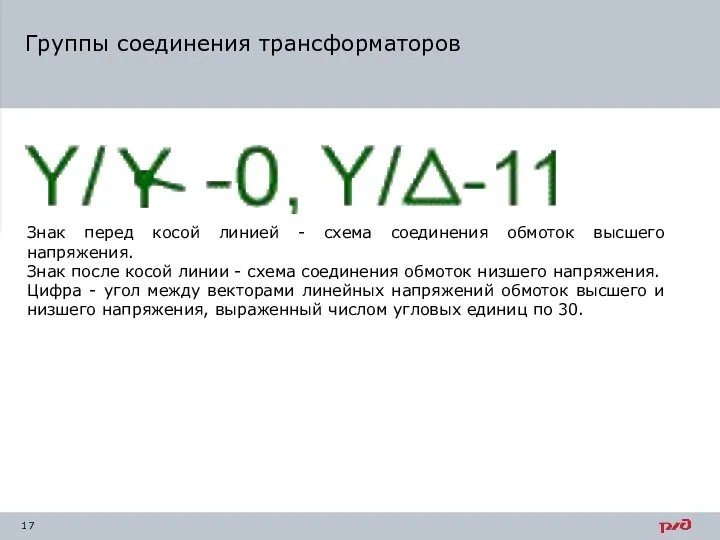 Группы соединения трансформаторов

Y/Y -0, Y/Δ-11

Знак перед косой линией - схема соединения обмоток высшего напряжения.
Знак после косой линии - схема соединения обмоток низшего напряжения.
Цифра - угол между векторами линейных напряжений обмоток высшего и низшего напряжения, выраженный числом угловых единиц по 30.

17

РЖД